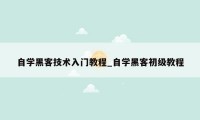 自学黑客技术入门教程_自学黑客初级教程